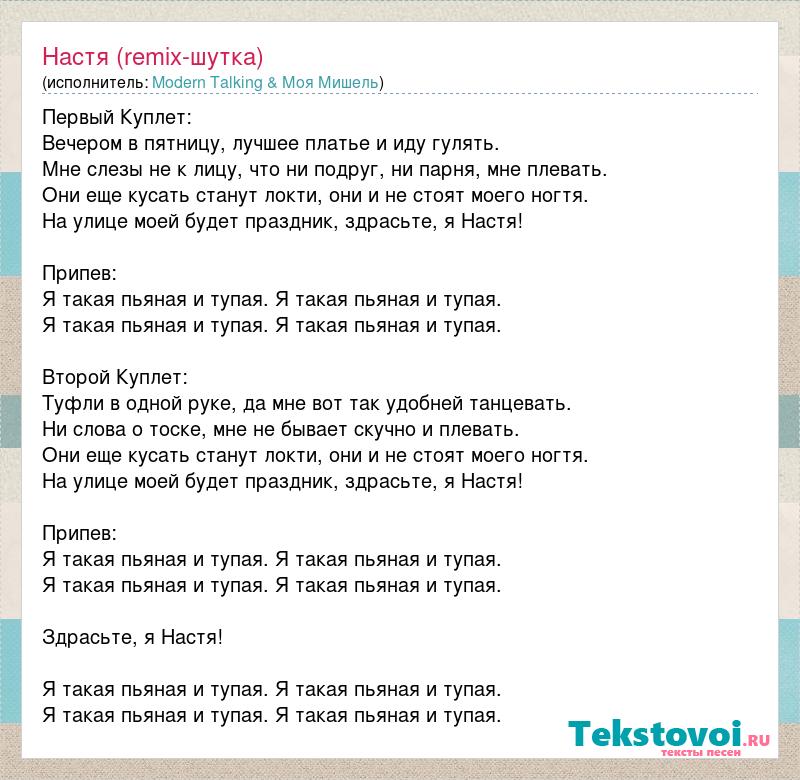 Настя (remix-шутка)
(исполнитель: Modern Talking & Моя Мишель)

Первый Куплет:
Вечером в пятницу, лучшее платье и иду гулять.
Мне слезы не к лицу, что ни подруг, ни парня, мне плевать.
Они еще кусать станут локти, они и не стоят моего ногтя.
На улице моей будет праздник, здрасьте, я Настя!

Припев:
Я такая пьяная и тупая. Я такая пьяная и тупая.
Я такая пьяная и тупая. Я такая пьяная и тупая.

Второй Куплет:
Туфли в одной руке, да мне вот так удобней танцевать.
Ни слова о тоске, мне не бывает скучно и плевать.
Они еще кусать станут локти, они и не стоят моего ногтя.
На улице моей будет праздник, здрасьте, я Настя!

Припев:
Я такая пьяная и тупая. Я такая пьяная и тупая.
Я такая пьяная и тупая. Я такая пьяная и тупая.

Здрасьте, я Настя!

Я такая пьяная и тупая. Я такая пьяная и тупая.
Я такая пьяная и тупая. Я такая пьяная и тупая.

Tekstovoi.RU
тексты песен